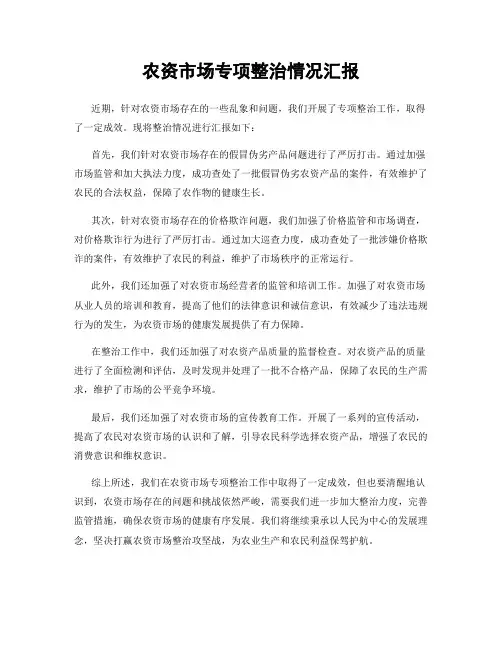 农资市场专项整治情况汇报

近期，针对农资市场存在的一些乱象和问题，我们开展了专项整治工作，取得了一定成效。现将整治情况进行汇报如下：

首先，我们针对农资市场存在的假冒伪劣产品问题进行了严厉打击。通过加强市场监管和加大执法力度，成功查处了一批假冒伪劣农资产品的案件，有效维护了农民的合法权益，保障了农作物的健康生长。

其次，针对农资市场存在的价格欺诈问题，我们加强了价格监管和市场调查，对价格欺诈行为进行了严厉打击。通过加大巡查力度，成功查处了一批涉嫌价格欺诈的案件，有效维护了农民的利益，维护了市场秩序的正常运行。

此外，我们还加强了对农资市场经营者的监管和培训工作。加强了对农资市场从业人员的培训和教育，提高了他们的法律意识和诚信意识，有效减少了违法违规行为的发生，为农资市场的健康发展提供了有力保障。

在整治工作中，我们还加强了对农资产品质量的监督检查。对农资产品的质量进行了全面检测和评估，及时发现并处理了一批不合格产品，保障了农民的生产需求，维护了市场的公平竞争环境。

最后，我们还加强了对农资市场的宣传教育工作。开展了一系列的宣传活动，提高了农民对农资市场的认识和了解，引导农民科学选择农资产品，增强了农民的消费意识和维权意识。

综上所述，我们在农资市场专项整治工作中取得了一定成效，但也要清醒地认识到，农资市场存在的问题和挑战依然严峻，需要我们进一步加大整治力度，完善监管措施，确保农资市场的健康有序发展。我们将继续秉承以人民为中心的发展理念，坚决打赢农资市场整治攻坚战，为农业生产和农民利益保驾护航。